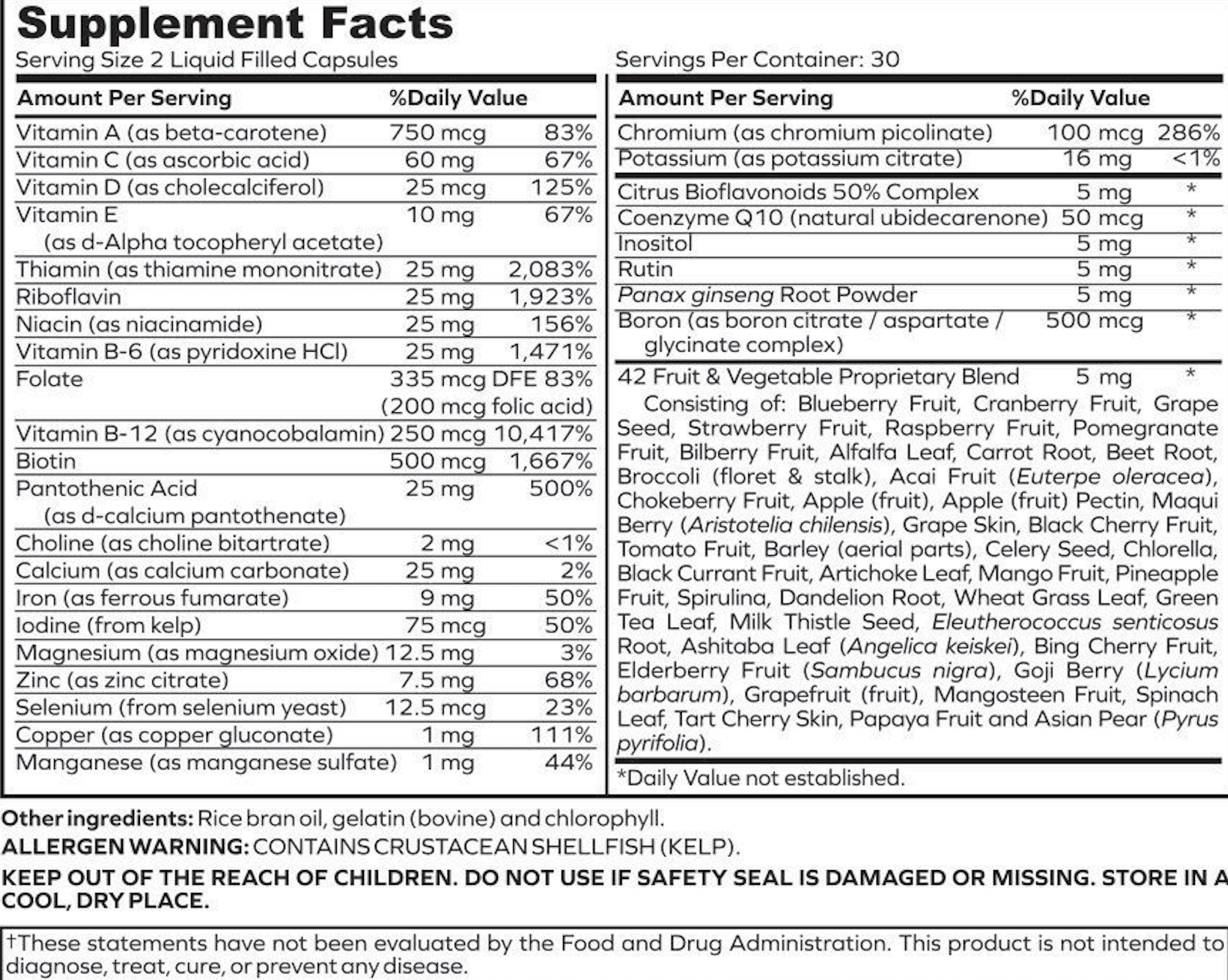 Supplement Facts

Serving Size 2 Liquid Filled Capsules

Servings Per Container: 30

| Amount Per Serving | | %Daily Value |
|---|---|---|
| Vitamin A (as beta-carotene) | 750 mcg | 83% |
| Vitamin C (as ascorbic acid) | 60 mg | 67% |
| Vitamin D (as cholecalciferol) | 25 mcg | 125% |
| Vitamin E (as d-Alpha tocopheryl acetate) | 10 mg | 67% |
| Thiamin (as thiamine mononitrate) | 25 mg | 2,083% |
| Riboflavin | 25 mg | 1,923% |
| Niacin (as niacinamide) | 25 mg | 156% |
| Vitamin B-6 (as pyridoxine HCl) | 25 mg | 1,471% |
| Folate | 335 mcg DFE (200 mcg folic acid) | 83% |
| Vitamin B-12 (as cyanocobalamin) | 250 mcg | 10,417% |
| Biotin | 500 mcg | 1,667% |
| Pantothenic Acid (as d-calcium pantothenate) | 25 mg | 500% |
| Choline (as choline bitartrate) | 2 mg | <1% |
| Calcium (as calcium carbonate) | 25 mg | 2% |
| Iron (as ferrous fumarate) | 9 mg | 50% |
| Iodine (from kelp) | 75 mcg | 50% |
| Magnesium (as magnesium oxide) | 12.5 mg | 3% |
| Zinc (as zinc citrate) | 7.5 mg | 68% |
| Selenium (from selenium yeast) | 12.5 mcg | 23% |
| Copper (as copper gluconate) | 1 mg | 111% |
| Manganese (as manganese sulfate) | 1 mg | 44% |

| Amount Per Serving | | %Daily Value |
|---|---|---|
| Chromium (as chromium picolinate) | 100 mcg | 286% |
| Potassium (as potassium citrate) | 16 mg | <1% |
| Citrus Bioflavonoids 50% Complex | 5 mg | * |
| Coenzyme Q10 (natural ubidecarenone) | 50 mcg | * |
| Inositol | 5 mg | * |
| Rutin | 5 mg | * |
| Panax ginseng Root Powder | 5 mg | * |
| Boron (as boron citrate / aspartate / glycinate complex) | 500 mcg | * |
| 42 Fruit & Vegetable Proprietary Blend | 5 mg | * |

Consisting of: Blueberry Fruit, Cranberry Fruit, Grape Seed, Strawberry Fruit, Raspberry Fruit, Pomegranate Fruit, Bilberry Fruit, Alfalfa Leaf, Carrot Root, Beet Root, Broccoli (floret & stalk), Acai Fruit (Euterpe oleracea), Chokeberry Fruit, Apple (fruit), Apple (fruit) Pectin, Maqui Berry (Aristotelia chilensis), Grape Skin, Black Cherry Fruit, Tomato Fruit, Barley (aerial parts), Celery Seed, Chlorella, Black Currant Fruit, Artichoke Leaf, Mango Fruit, Pineapple Fruit, Spirulina, Dandelion Root, Wheat Grass Leaf, Green Tea Leaf, Milk Thistle Seed, Eleutherococcus senticosus Root, Ashitaba Leaf (Angelica keiskei), Bing Cherry Fruit, Elderberry Fruit (Sambucus nigra), Goji Berry (Lycium barbarum), Grapefruit (fruit), Mangosteen Fruit, Spinach Leaf, Tart Cherry Skin, Papaya Fruit and Asian Pear (Pyrus pyrifolia).

*Daily Value not established.

Other ingredients: Rice bran oil, gelatin (bovine) and chlorophyll.

ALLERGEN WARNING: CONTAINS CRUSTACEAN SHELLFISH (KELP).

KEEP OUT OF THE REACH OF CHILDREN. DO NOT USE IF SAFETY SEAL IS DAMAGED OR MISSING. STORE IN A COOL, DRY PLACE.

†These statements have not been evaluated by the Food and Drug Administration. This product is not intended to diagnose, treat, cure, or prevent any disease.